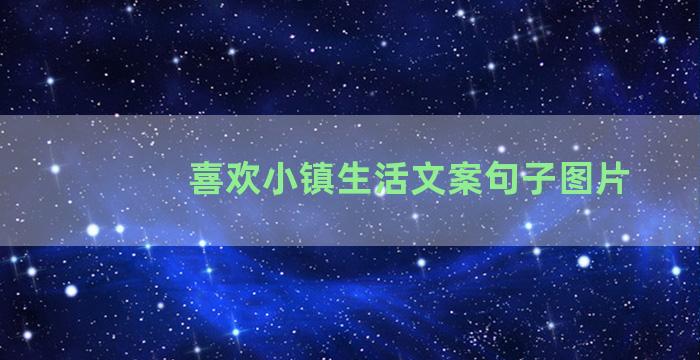 喜欢小镇生活文案句子图片